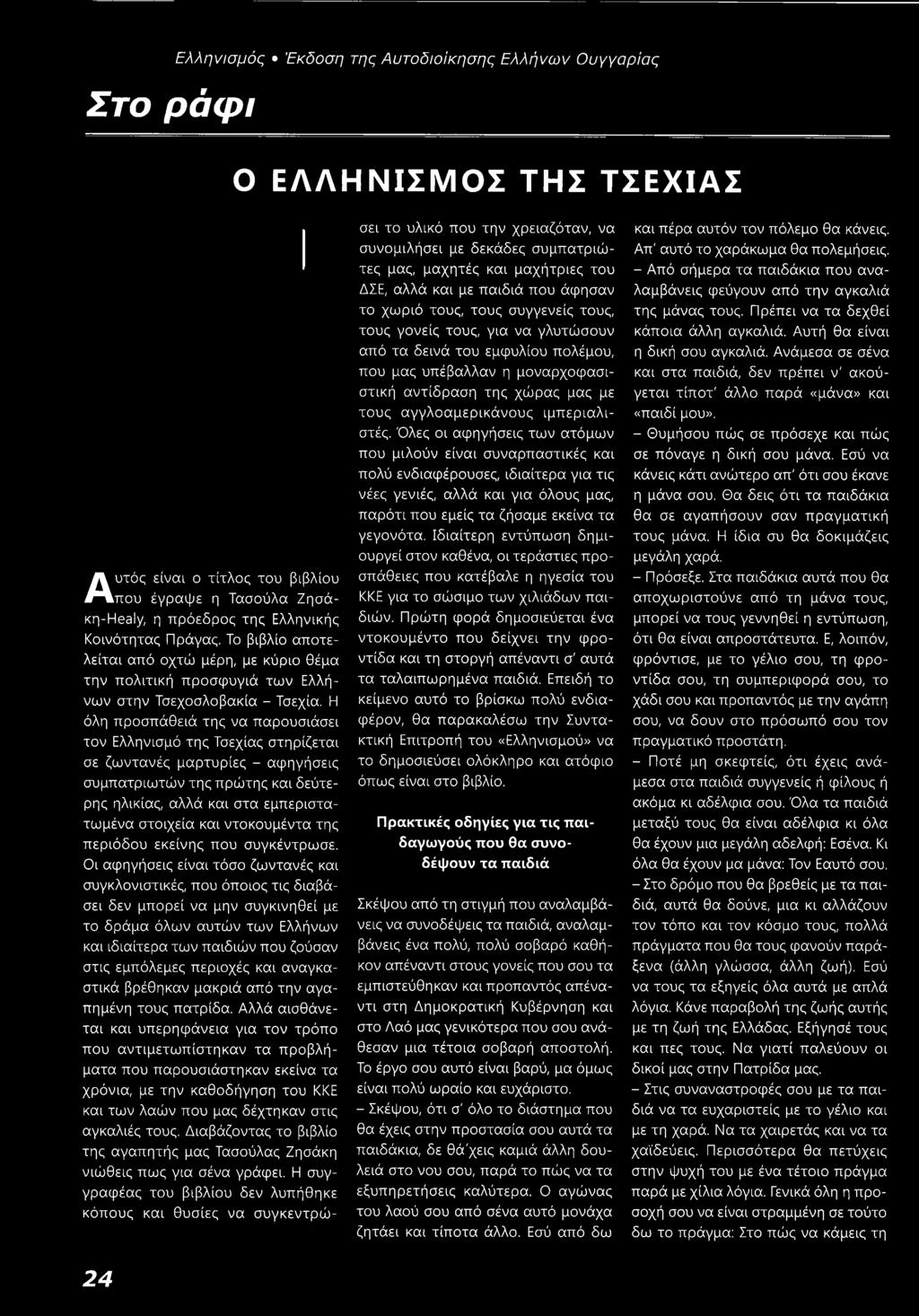 Ελληνισμός • Έκδοση της Αυτοδιοίκησης Ελλήνων Ουγγαρίας

Στο ράφι

Ο ΕΛΛΗΝΙΣΜΟΣ ΤΗΣ ΤΣΕΧΙΑΣ

Αυτός είναι ο τίτλος του βιβλίου που έγραψε η Τασούλα Ζησάκη-Healy, η πρόεδρος της Ελληνικής Κοινότητας Πράγας. Το βιβλίο αποτελείται από οχτώ μέρη, με κύριο θέμα την πολιτική προσφυγιά των Ελλήνων στην Τσεχοσλοβακία – Τσεχία. Η όλη προσπάθειά της να παρουσιάσει τον Ελληνισμό της Τσεχίας στηρίζεται σε ζωντανές μαρτυρίες – αφηγήσεις συμπατριωτών της πρώτης και δεύτερης ηλικίας, αλλά και στα εμπεριστατωμένα στοιχεία και ντοκουμέντα της περιόδου εκείνης που συγκέντρωσε. Οι αφηγήσεις είναι τόσο ζωντανές και συγκλονιστικές, που όποιος τις διαβάσει δεν μπορεί να μην συγκινηθεί με το δράμα όλων αυτών των Ελλήνων και ιδιαίτερα των παιδιών που ζούσαν στις εμπόλεμες περιοχές και αναγκαστικά βρέθηκαν μακριά από την αγαπημένη τους πατρίδα. Αλλά αισθάνεται και υπερηφάνεια για τον τρόπο που αντιμετωπίστηκαν τα προβλήματα που παρουσιάστηκαν εκείνα τα χρόνια, με την καθοδήγηση του ΚΚΕ και των λαών που μας δέχτηκαν στις αγκαλιές τους. Διαβάζοντας το βιβλίο της αγαπητής μας Τασούλας Ζησάκη νιώθεις πως για σένα γράφει. Η συγγραφέας του βιβλίου δεν λυπήθηκε κόπους και θυσίες να συγκεντρώσει το υλικό που την χρειαζόταν, να συνομιλήσει με δεκάδες συμπατριώτες μας, μαχητές και μαχήτριες του ΔΣΕ, αλλά και με παιδιά που άφησαν το χωριό τους, τους συγγενείς τους, τους γονείς τους, για να γλυτώσουν από τα δεινά του εμφυλίου πολέμου, που μας υπέβαλλαν η μοναρχοφασιστική αντίδραση της χώρας μας με τους αγγλοαμερικάνους ιμπεριαλιστές. Όλες οι αφηγήσεις των ατόμων που μιλούν είναι συναρπαστικές και πολύ ενδιαφέρουσες, ιδιαίτερα για τις νέες γενιές, αλλά και για όλους μας, παρότι που εμείς τα ζήσαμε εκείνα τα γεγονότα. Ιδιαίτερη εντύπωση δημιουργεί στον καθένα, οι τεράστιες προσπάθειες που κατέβαλε η ηγεσία του ΚΚΕ για το σώσιμο των χιλιάδων παιδιών. Πρώτη φορά δημοσιεύεται ένα ντοκουμέντο που δείχνει την φροντίδα και τη στοργή απέναντι σ' αυτά τα ταλαιπωρημένα παιδιά. Επειδή το κείμενο αυτό το βρίσκω πολύ ενδιαφέρον, θα παρακαλέσω την Συντακτική Επιτροπή του «Ελληνισμού» να το δημοσιεύσει ολόκληρο και ατόφιο όπως είναι στο βιβλίο.

Πρακτικές οδηγίες για τις παιδαγωγούς που θα συνοδέψουν τα παιδιά

Σκέψου από τη στιγμή που αναλαμβάνεις να συνοδέψεις τα παιδιά, αναλαμβάνεις ένα πολύ, πολύ σοβαρό καθήκον απέναντι στους γονείς που σου τα εμπιστεύθηκαν και προπαντός απέναντι στη Δημοκρατική Κυβέρνηση και στο Λαό μας γενικότερα που σου ανάθεσαν μια τέτοια σοβαρή αποστολή. Το έργο σου αυτό είναι βαρύ, μα όμως είναι πολύ ωραίο και ευχάριστο.
– Σκέψου, ότι σ' όλο το διάστημα που θα έχεις στην προστασία σου αυτά τα παιδάκια, δε θά'χεις καμιά άλλη δουλειά στο νου σου, παρά το πώς να τα εξυπηρετήσεις καλύτερα. Ο αγώνας του λαού σου από σένα αυτό μονάχα ζητάει και τίποτα άλλο. Εσύ από δω και πέρα αυτόν τον πόλεμο θα κάνεις. Απ' αυτό το χαράκωμα θα πολεμήσεις.
– Από σήμερα τα παιδάκια που αναλαμβάνεις φεύγουν από την αγκαλιά της μάνας τους. Πρέπει να τα δεχθεί κάποια άλλη αγκαλιά. Αυτή θα είναι η δική σου αγκαλιά. Ανάμεσα σε σένα και στα παιδιά, δεν πρέπει ν' ακούγεται τίποτ' άλλο παρά «μάνα» και «παιδί μου».
– Θυμήσου πώς σε πρόσεχε και πώς σε πόναγε η δική σου μάνα. Εσύ να κάνεις κάτι ανώτερο απ' ότι σου έκανε η μάνα σου. Θα δεις ότι τα παιδάκια θα σε αγαπήσουν σαν πραγματική τους μάνα. Η ίδια συ θα δοκιμάζεις μεγάλη χαρά.
– Πρόσεξε. Στα παιδάκια αυτά που θα αποχωριστούνε από τη μάνα τους, μπορεί να τους γεννηθεί η εντύπωση, ότι θα είναι απροστάτευτα. Ε, λοιπόν, φρόντισε, με το γέλιο σου, τη φροντίδα σου, τη συμπεριφορά σου, το χάδι σου και προπαντός με την αγάπη σου, να δουν στο πρόσωπό σου τον πραγματικό προστάτη.
– Ποτέ μη σκεφτείς, ότι έχεις ανάμεσα στα παιδιά συγγενείς ή φίλους ή ακόμα κι αδέλφια σου. Όλα τα παιδιά μεταξύ τους θα είναι αδέλφια κι όλα θα έχουν μια μεγάλη αδελφή: Εσένα. Κι όλα θα έχουν μα μάνα: Τον Εαυτό σου.
– Στο δρόμο που θα βρεθείς με τα παιδιά, αυτά θα δούνε, μια κι αλλάζουν τον τόπο και τον κόσμο τους, πολλά πράγματα που θα τους φανούν παράξενα (άλλη γλώσσα, άλλη ζωή). Εσύ να τους τα εξηγείς όλα αυτά με απλά λόγια. Κάνε παραβολή της ζωής αυτής με τη ζωή της Ελλάδας. Εξήγησέ τους και πες τους. Να γιατί παλεύουν οι δικοί μας στην Πατρίδα μας.
– Στις συναναστροφές σου με τα παιδιά να τα ευχαριστείς με το γέλιο και με τη χαρά. Να τα χαιρετάς και να τα χαϊδεύεις. Περισσότερα θα πετύχεις στην ψυχή του με ένα τέτοιο πράγμα παρά με χίλια λόγια. Γενικά όλη η προσοχή σου να είναι στραμμένη σε τούτο δω το πράγμα: Στο πώς να κάμεις τη

24